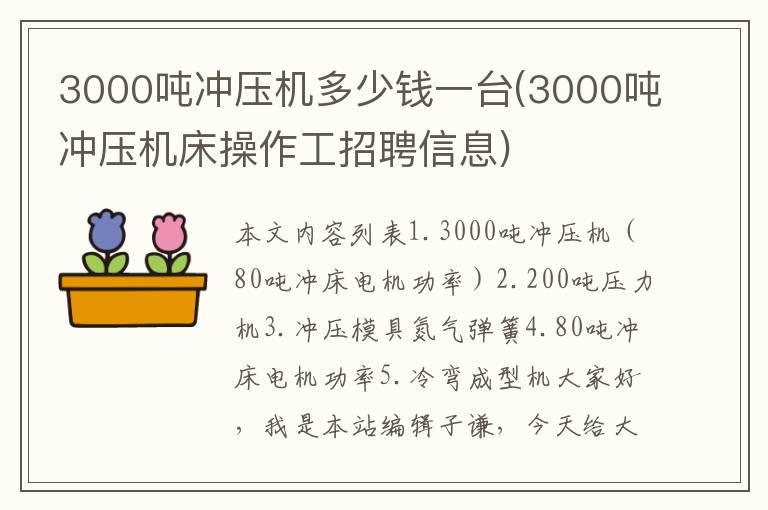 3000吨冲压机多少钱一台(3000吨冲压机床操作工招聘信息)

本文内容列表1. 3000吨冲压机（80吨冲床电机功率）2. 200吨压力机3. 冲压模具氮气弹簧4. 80吨冲床电机功率5. 冷弯成型机大家好，我是本站编辑子谦，今天给大